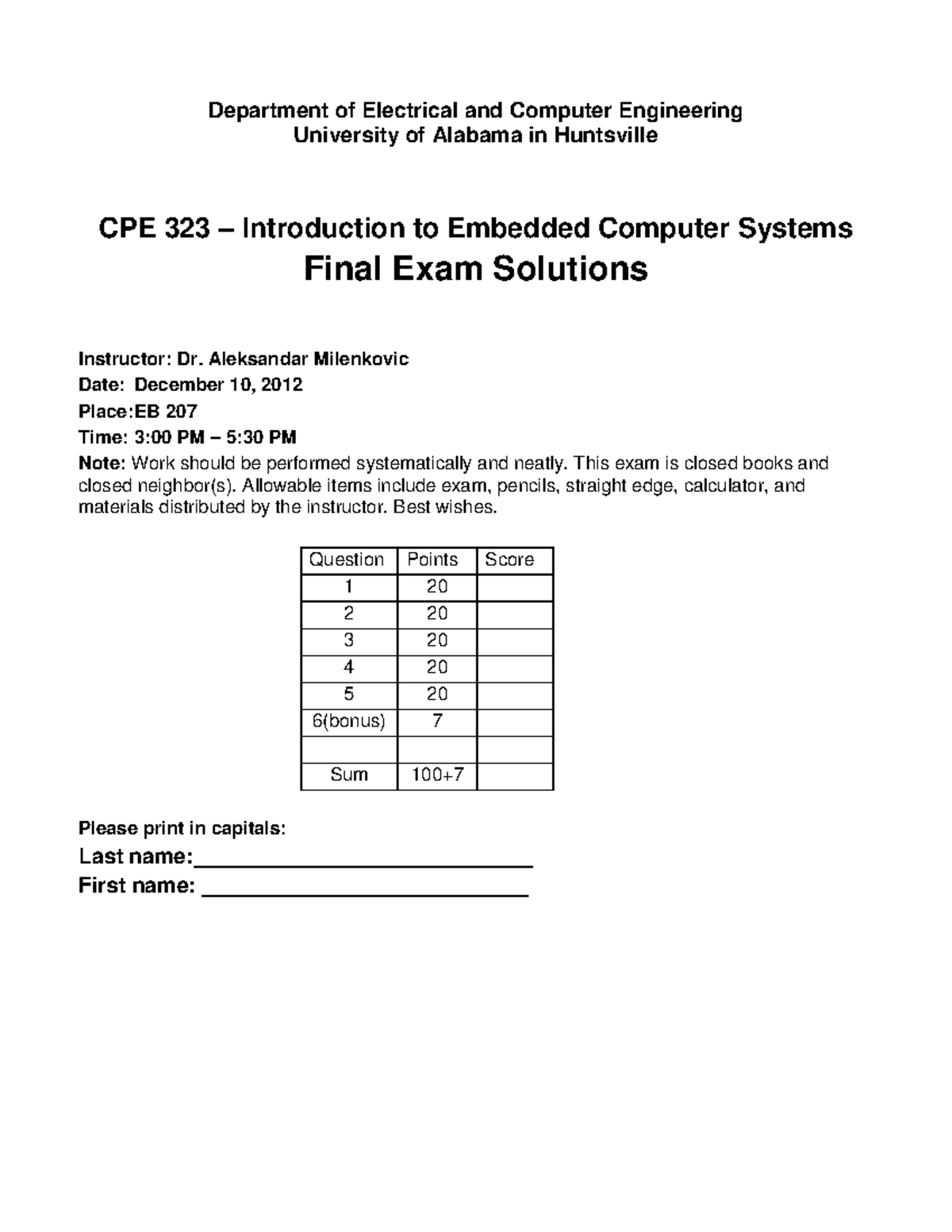 Department of Electrical and Computer Engineering
University of Alabama in Huntsville

CPE 323 – Introduction to Embedded Computer Systems
Final Exam Solutions

Instructor: Dr. Aleksandar Milenkovic
Date: December 10, 2012
Place:EB 207
Time: 3:00 PM – 5:30 PM
Note: Work should be performed systematically and neatly. This exam is closed books and closed neighbor(s). Allowable items include exam, pencils, straight edge, calculator, and materials distributed by the instructor. Best wishes.

| Question | Points | Score |
|---|---|---|
| 1 | 20 | |
| 2 | 20 | |
| 3 | 20 | |
| 4 | 20 | |
| 5 | 20 | |
| 6(bonus) | 7 | |
| | | |
| Sum | 100+7 | |

Please print in capitals:
Last name:____
First name: ____